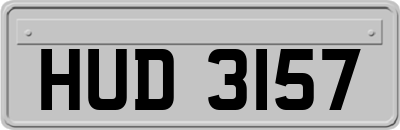 HUD 3157